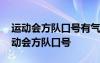 运动会方队口号有气
动会方队口号